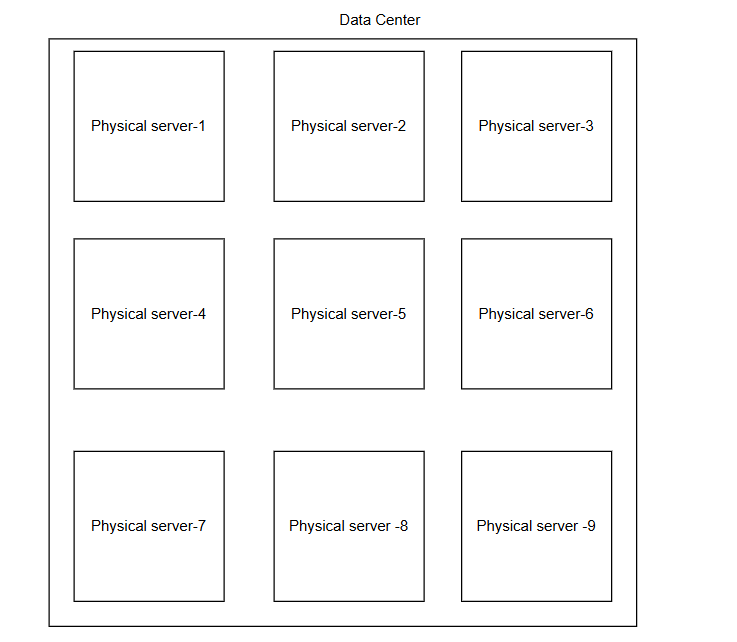 Data Center

Physical server-1

Physical server-2

Physical server-3

Physical server-4

Physical server-5

Physical server-6

Physical server-7

Physical server -8

Physical server -9